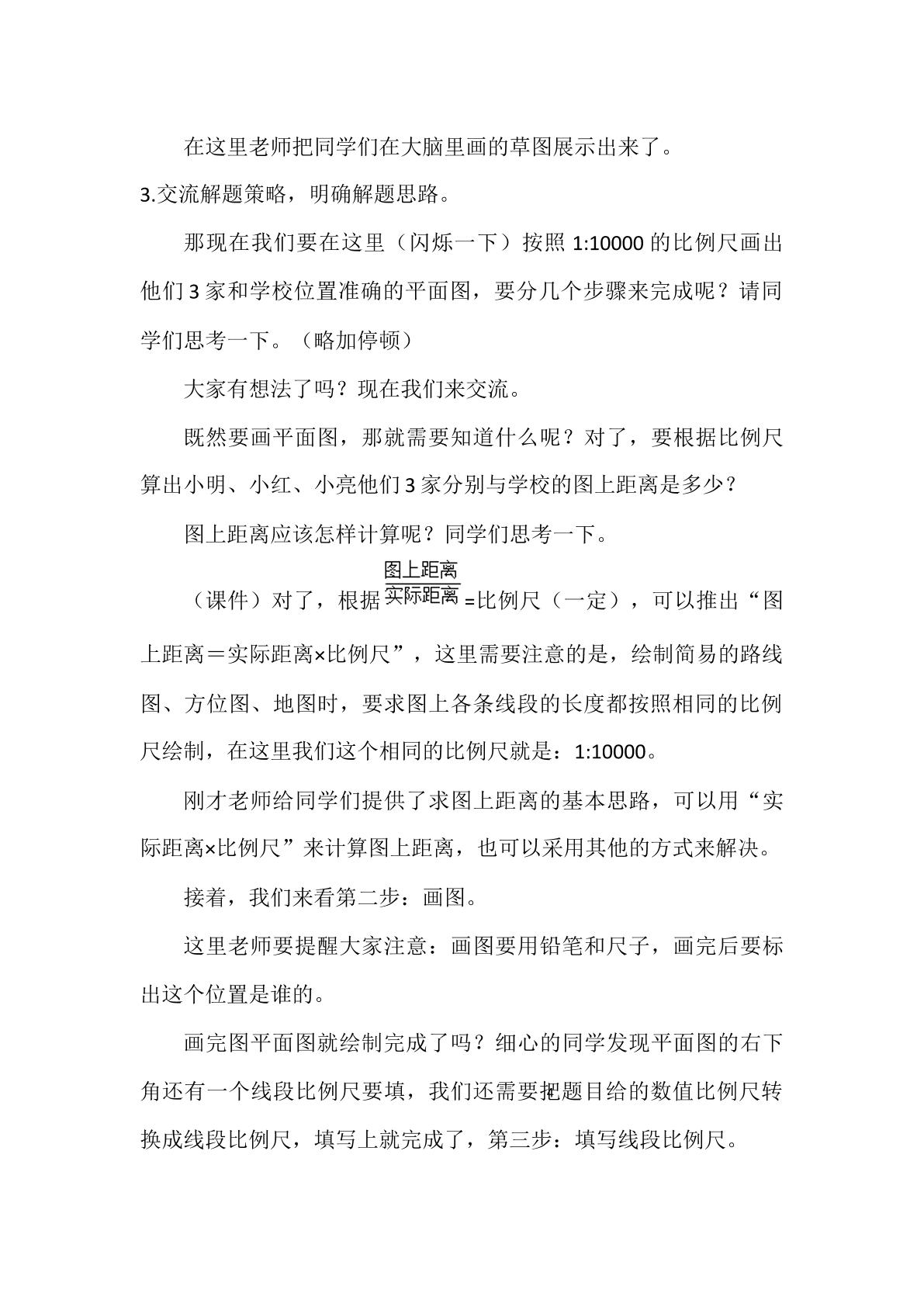 在这里老师把同学们在大脑里画的草图展示出来了。

3.交流解题策略，明确解题思路。

那现在我们要在这里（闪烁一下）按照1:10000的比例尺画出他们3家和学校位置准确的平面图，要分几个步骤来完成呢？请同学们思考一下。（略加停顿）

大家有想法了吗？现在我们来交流。

既然要画平面图，那就需要知道什么呢？对了，要根据比例尺算出小明、小红、小亮他们3家分别与学校的图上距离是多少？

图上距离应该怎样计算呢？同学们思考一下。

（课件）对了，根据$\frac{图上距离}{实际距离}$=比例尺（一定），可以推出“图上距离＝实际距离×比例尺”，这里需要注意的是，绘制简易的路线图、方位图、地图时，要求图上各条线段的长度都按照相同的比例尺绘制，在这里我们这个相同的比例尺就是：1:10000。

刚才老师给同学们提供了求图上距离的基本思路，可以用“实际距离×比例尺”来计算图上距离，也可以采用其他的方式来解决。

接着，我们来看第二步：画图。

这里老师要提醒大家注意：画图要用铅笔和尺子，画完后要标出这个位置是谁的。

画完图平面图就绘制完成了吗？细心的同学发现平面图的右下角还有一个线段比例尺要填，我们还需要把题目给的数值比例尺转换成线段比例尺，填写上就完成了，第三步：填写线段比例尺。